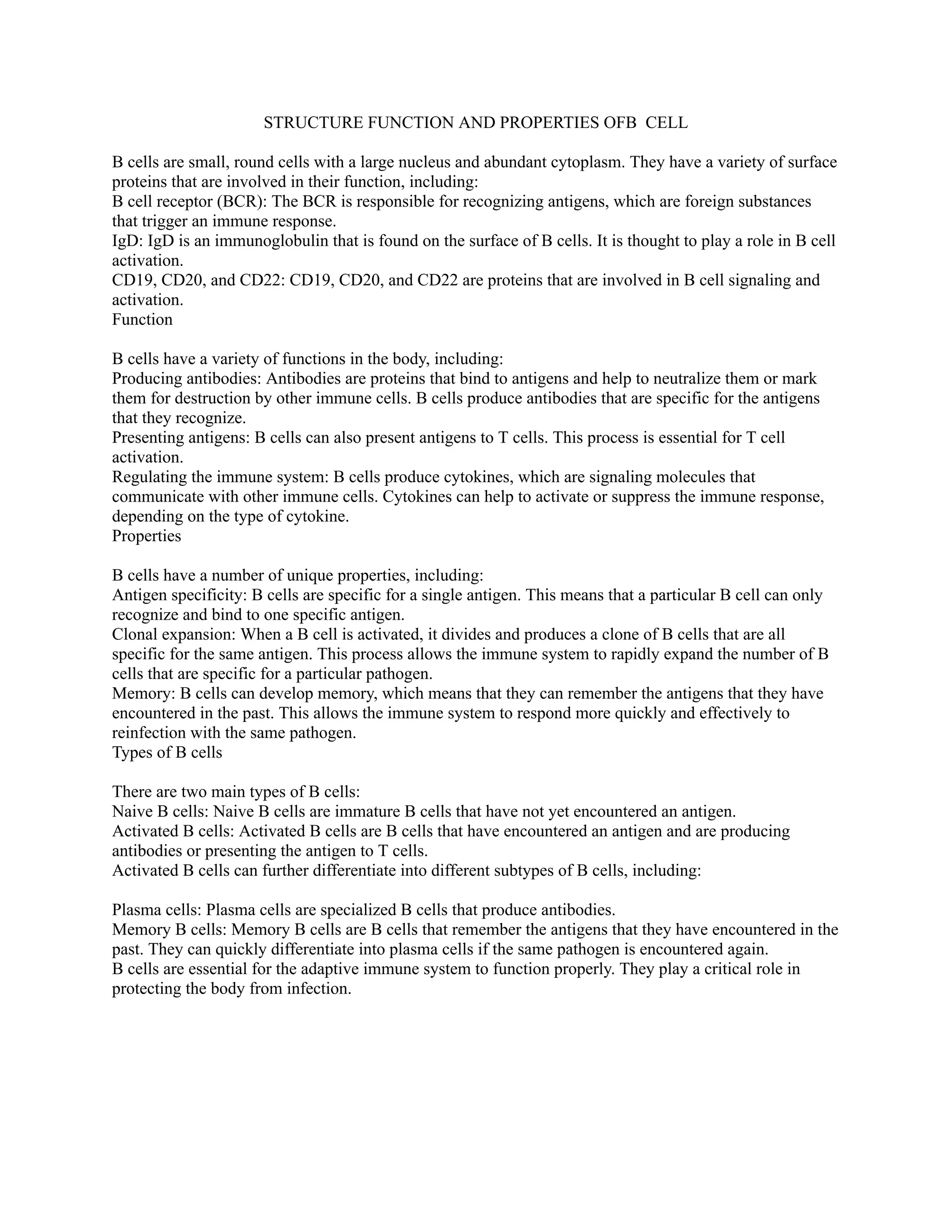 STRUCTURE FUNCTION AND PROPERTIES OFB CELL

B cells are small, round cells with a large nucleus and abundant cytoplasm. They have a variety of surface proteins that are involved in their function, including:
B cell receptor (BCR): The BCR is responsible for recognizing antigens, which are foreign substances that trigger an immune response.
IgD: IgD is an immunoglobulin that is found on the surface of B cells. It is thought to play a role in B cell activation.
CD19, CD20, and CD22: CD19, CD20, and CD22 are proteins that are involved in B cell signaling and activation.
Function

B cells have a variety of functions in the body, including:
Producing antibodies: Antibodies are proteins that bind to antigens and help to neutralize them or mark them for destruction by other immune cells. B cells produce antibodies that are specific for the antigens that they recognize.
Presenting antigens: B cells can also present antigens to T cells. This process is essential for T cell activation.
Regulating the immune system: B cells produce cytokines, which are signaling molecules that communicate with other immune cells. Cytokines can help to activate or suppress the immune response, depending on the type of cytokine.
Properties

B cells have a number of unique properties, including:
Antigen specificity: B cells are specific for a single antigen. This means that a particular B cell can only recognize and bind to one specific antigen.
Clonal expansion: When a B cell is activated, it divides and produces a clone of B cells that are all specific for the same antigen. This process allows the immune system to rapidly expand the number of B cells that are specific for a particular pathogen.
Memory: B cells can develop memory, which means that they can remember the antigens that they have encountered in the past. This allows the immune system to respond more quickly and effectively to reinfection with the same pathogen.
Types of B cells

There are two main types of B cells:
Naive B cells: Naive B cells are immature B cells that have not yet encountered an antigen.
Activated B cells: Activated B cells are B cells that have encountered an antigen and are producing antibodies or presenting the antigen to T cells.
Activated B cells can further differentiate into different subtypes of B cells, including:

Plasma cells: Plasma cells are specialized B cells that produce antibodies.
Memory B cells: Memory B cells are B cells that remember the antigens that they have encountered in the past. They can quickly differentiate into plasma cells if the same pathogen is encountered again.
B cells are essential for the adaptive immune system to function properly. They play a critical role in protecting the body from infection.